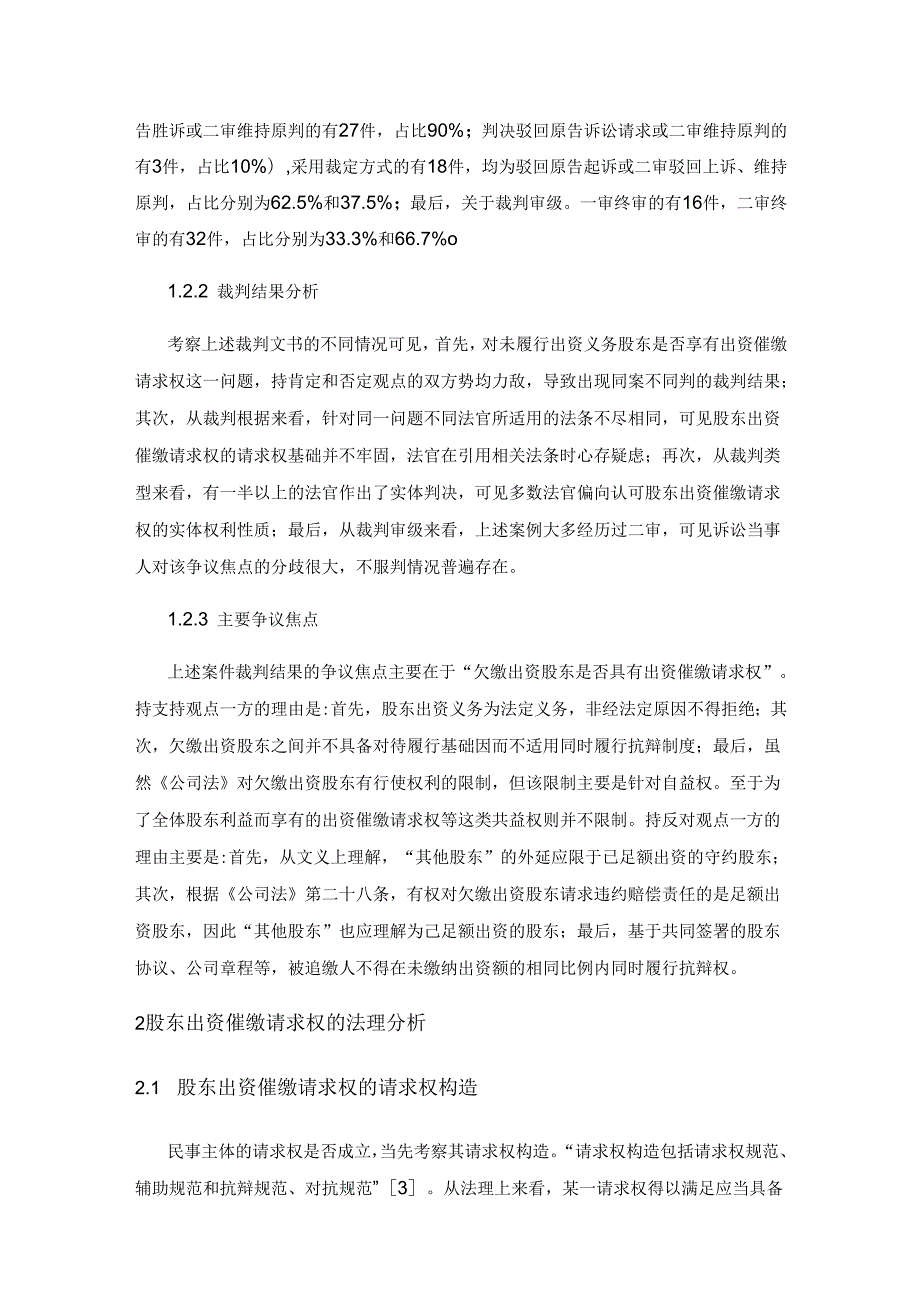 告胜诉或二审维持原判的有27件，占比90%；判决驳回原告诉讼请求或二审维持原判的有3件，占比10%）,采用裁定方式的有18件，均为驳回原告起诉或二审驳回上诉、维持原判，占比分别为62.5%和37.5%；最后，关于裁判审级。一审终审的有16件，二审终审的有32件，占比分别为33.3%和66.7%o

1.2.2 裁判结果分析

考察上述裁判文书的不同情况可见，首先，对未履行出资义务股东是否享有出资催缴请求权这一问题，持肯定和否定观点的双方势均力敌，导致出现同案不同判的裁判结果；其次，从裁判根据来看，针对同一问题不同法官所适用的法条不尽相同，可见股东出资催缴请求权的请求权基础并不牢固，法官在引用相关法条时心存疑虑；再次，从裁判类型来看，有一半以上的法官作出了实体判决，可见多数法官偏向认可股东出资催缴请求权的实体权利性质；最后，从裁判审级来看，上述案例大多经历过二审，可见诉讼当事人对该争议焦点的分歧很大，不服判情况普遍存在。

1.2.3 主要争议焦点

上述案件裁判结果的争议焦点主要在于“欠缴出资股东是否具有出资催缴请求权”。持支持观点一方的理由是:首先，股东出资义务为法定义务，非经法定原因不得拒绝；其次，欠缴出资股东之间并不具备对待履行基础因而不适用同时履行抗辩制度；最后，虽然《公司法》对欠缴出资股东有行使权利的限制，但该限制主要是针对自益权。至于为了全体股东利益而享有的出资催缴请求权等这类共益权则并不限制。持反对观点一方的理由主要是:首先，从文义上理解，“其他股东”的外延应限于已足额出资的守约股东；其次，根据《公司法》第二十八条，有权对欠缴出资股东请求违约赔偿责任的是足额出资股东，因此“其他股东”也应理解为已足额出资的股东；最后，基于共同签署的股东协议、公司章程等，被追缴人不得在未缴纳出资额的相同比例内同时履行抗辩权。

2股东出资催缴请求权的法理分析

2.1 股东出资催缴请求权的请求权构造

民事主体的请求权是否成立，当先考察其请求权构造。“请求权构造包括请求权规范、辅助规范和抗辩规范、对抗规范”［3］。从法理上来看，某一请求权得以满足应当具备